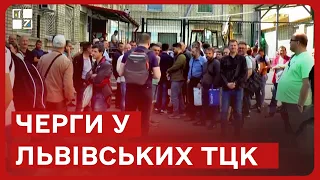 ЧЕРГИ У
ЛЬВІВСЬКИХ ТЦК